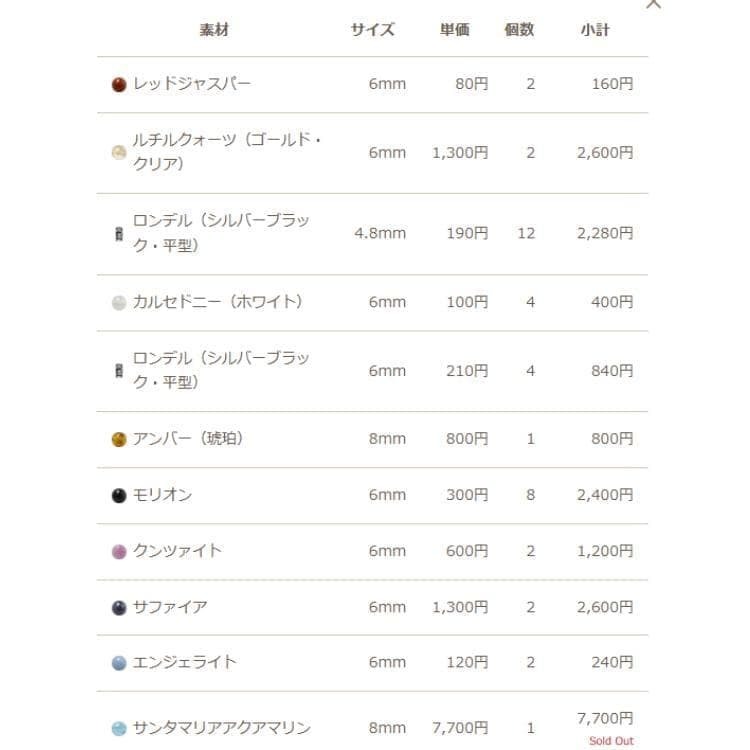 | 素材 | サイズ | 単価 | 個数 | 小計 |
|---|---|---|---|---|
| レッドジャスパー | 6mm | 80円 | 2 | 160円 |
| ルチルクォーツ（ゴールド・クリア） | 6mm | 1,300円 | 2 | 2,600円 |
| ロンデル（シルバーブラック・平型） | 4.8mm | 190円 | 12 | 2,280円 |
| カルセドニー（ホワイト） | 6mm | 100円 | 4 | 400円 |
| ロンデル（シルバーブラック・平型） | 6mm | 210円 | 4 | 840円 |
| アンバー（琥珀） | 8mm | 800円 | 1 | 800円 |
| モリオン | 6mm | 300円 | 8 | 2,400円 |
| クンツァイト | 6mm | 600円 | 2 | 1,200円 |
| サファイア | 6mm | 1,300円 | 2 | 2,600円 |
| エンジェライト | 6mm | 120円 | 2 | 240円 |
| サンタマリアアクアマリン | 8mm | 7,700円 | 1 | 7,700円 Sold Out |